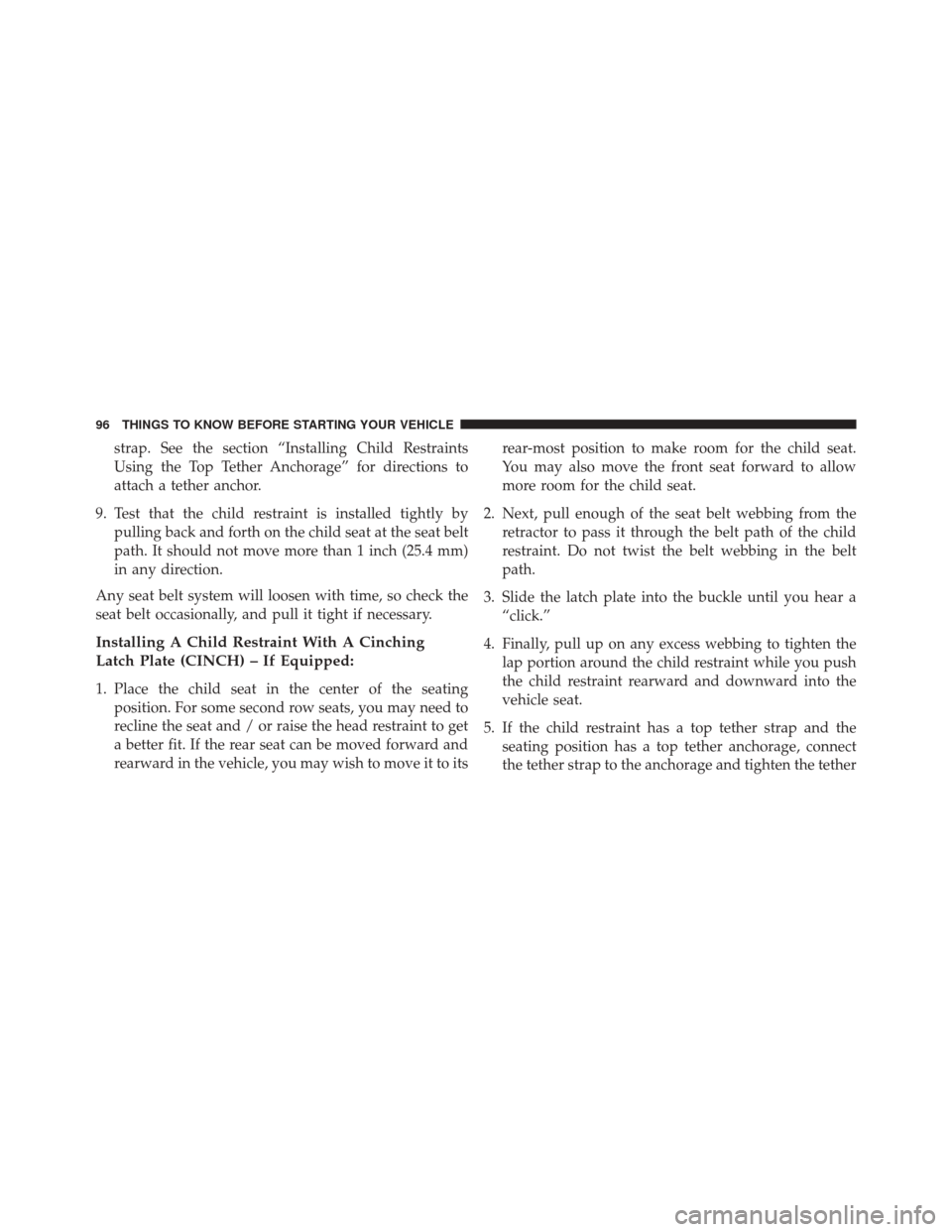 96 THINGS TO KNOW BEFORE STARTING YOUR VEHICLE

strap. See the section “Installing Child Restraints Using the Top Tether Anchorage” for directions to attach a tether anchor.

9. Test that the child restraint is installed tightly by pulling back and forth on the child seat at the seat belt path. It should not move more than 1 inch (25.4 mm) in any direction.

Any seat belt system will loosen with time, so check the seat belt occasionally, and pull it tight if necessary.

Installing A Child Restraint With A Cinching Latch Plate (CINCH) – If Equipped:

1. Place the child seat in the center of the seating position. For some second row seats, you may need to recline the seat and / or raise the head restraint to get a better fit. If the rear seat can be moved forward and rearward in the vehicle, you may wish to move it to its rear-most position to make room for the child seat. You may also move the front seat forward to allow more room for the child seat.

2. Next, pull enough of the seat belt webbing from the retractor to pass it through the belt path of the child restraint. Do not twist the belt webbing in the belt path.

3. Slide the latch plate into the buckle until you hear a “click.”

4. Finally, pull up on any excess webbing to tighten the lap portion around the child restraint while you push the child restraint rearward and downward into the vehicle seat.

5. If the child restraint has a top tether strap and the seating position has a top tether anchorage, connect the tether strap to the anchorage and tighten the tether

carmanualsonline.info